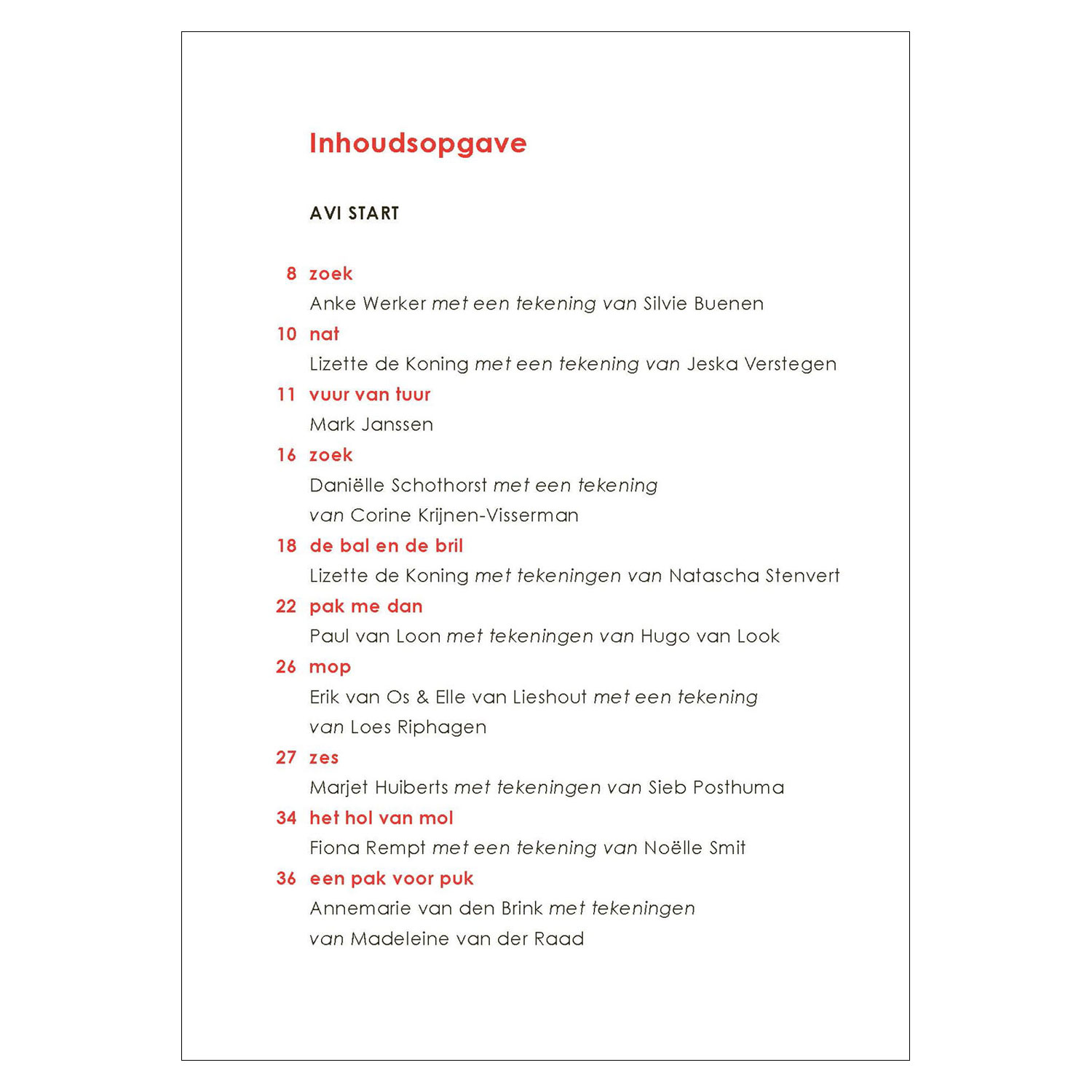 Inhoudsopgave

AVI START

8 zoek
Anke Werker met een tekening van Silvie Buenen

10 nat
Lizette de Koning met een tekening van Jeska Verstegen

11 vuur van tuur
Mark Janssen

16 zoek
Daniëlle Schothorst met een tekening van Corine Krijnen-Visserman

18 de bal en de bril
Lizette de Koning met tekeningen van Natascha Stenvert

22 pak me dan
Paul van Loon met tekeningen van Hugo van Look

26 mop
Erik van Os & Elle van Lieshout met een tekening van Loes Riphagen

27 zes
Marjet Huiberts met tekeningen van Sieb Posthuma

34 het hol van mol
Fiona Rempt met een tekening van Noëlle Smit

36 een pak voor puk
Annemarie van den Brink met tekeningen van Madeleine van der Raad